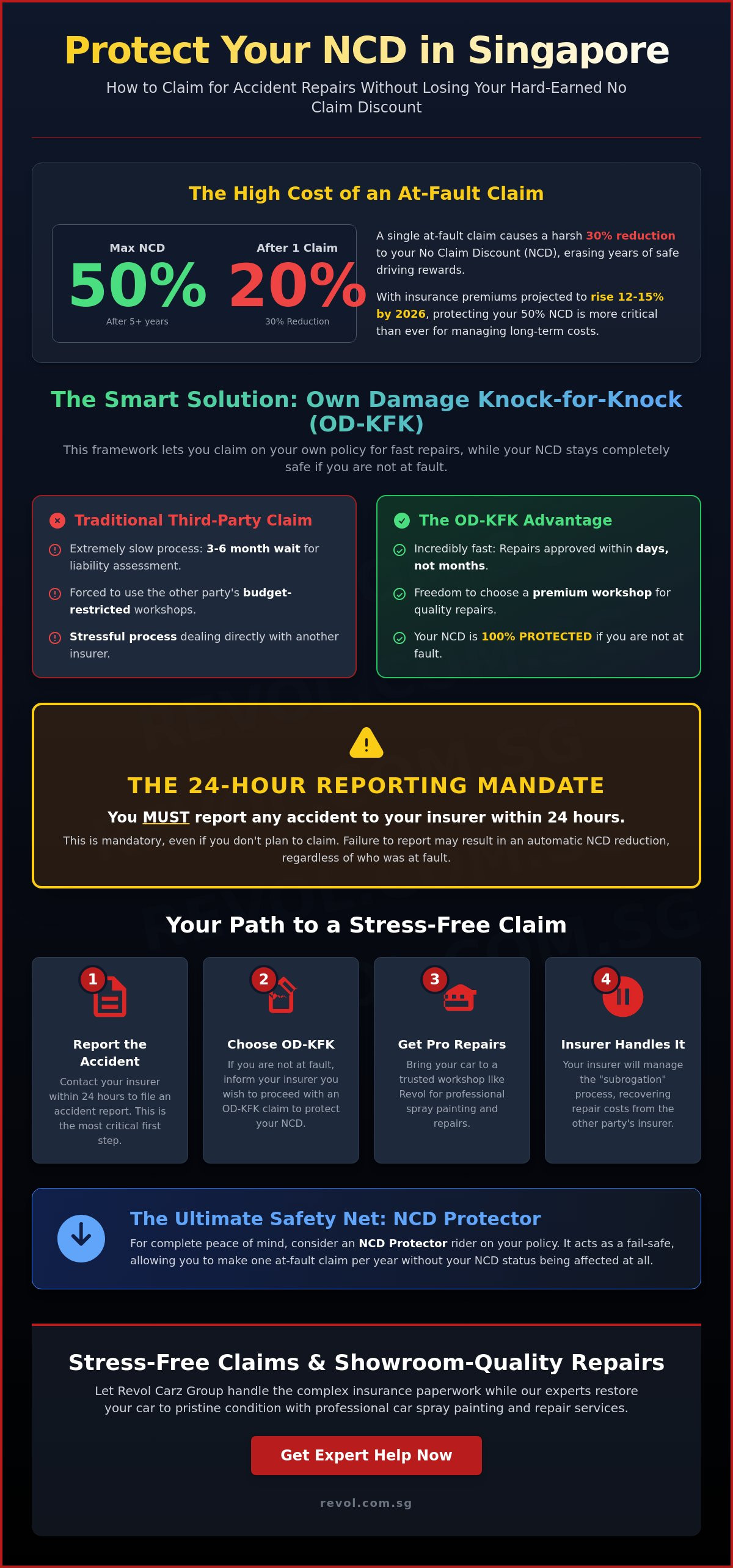 Protect Your NCD in Singapore

How to Claim for Accident Repairs Without Losing Your Hard-Earned No Claim Discount

The High Cost of an At-Fault Claim

Max NCD
50%
After 5+ years

After 1 Claim
20%
30% Reduction

A single at-fault claim causes a harsh 30% reduction to your No Claim Discount (NCD), erasing years of safe driving rewards.

With insurance premiums projected to rise 12-15% by 2026, protecting your 50% NCD is more critical than ever for managing long-term costs.

The Smart Solution: Own Damage Knock-for-Knock (OD-KFK)

This framework lets you claim on your own policy for fast repairs, while your NCD stays completely safe if you are not at fault.

Traditional Third-Party Claim

Extremely slow process: 3-6 month wait for liability assessment.

Forced to use the other party's budget-restricted workshops.

Stressful process dealing directly with another insurer.

The OD-KFK Advantage

Incredibly fast: Repairs approved within days, not months.

Freedom to choose a premium workshop for quality repairs.

Your NCD is 100% PROTECTED if you are not at fault.

THE 24-HOUR REPORTING MANDATE

You MUST report any accident to your insurer within 24 hours.

This is mandatory, even if you don't plan to claim. Failure to report may result in an automatic NCD reduction, regardless of who was at fault.

Your Path to a Stress-Free Claim

1
Report the Accident
Contact your insurer within 24 hours to file an accident report. This is the most critical first step.

2
Choose OD-KFK
If you are not at fault, inform your insurer you wish to proceed with an OD-KFK claim to protect your NCD.

3
Get Pro Repairs
Bring your car to a trusted workshop like Revol for professional spray painting and repairs.

4
Insurer Handles It
Your insurer will manage the "subrogation" process, recovering repair costs from the other party's insurer.

The Ultimate Safety Net: NCD Protector

For complete peace of mind, consider an NCD Protector rider on your policy. It acts as a fail-safe, allowing you to make one at-fault claim per year without your NCD status being affected at all.

Stress-Free Claims & Showroom-Quality Repairs

Let Revol Carz Group handle the complex insurance paperwork while our experts restore your car to pristine condition with professional car spray painting and repair services.

Get Expert Help Now

revol.com.sg